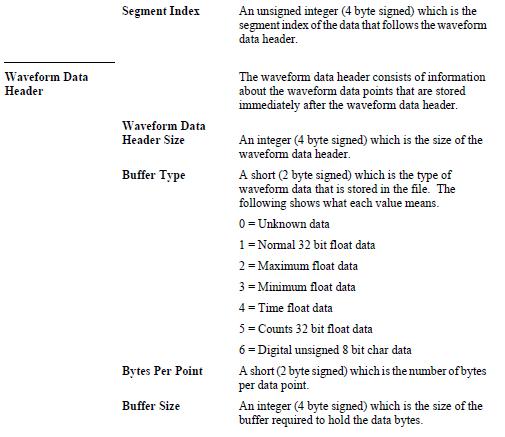 Segment Index

An unsigned integer (4 byte signed) which is the segment index of the data that follows the waveform data header.

Waveform Data Header

The waveform data header consists of information about the waveform data points that are stored immediately after the waveform data header.

Waveform Data Header Size

An integer (4 byte signed) which is the size of the waveform data header.

Buffer Type

A short (2 byte signed) which is the type of waveform data that is stored in the file. The following shows what each value means.

0 = Unknown data

1 = Normal 32 bit float data

2 = Maximum float data

3 = Minimum float data

4 = Time float data

5 = Counts 32 bit float data

6 = Digital unsigned 8 bit char data

Bytes Per Point

A short (2 byte signed) which is the number of bytes per data point.

Buffer Size

An integer (4 byte signed) which is the size of the buffer required to hold the data bytes.